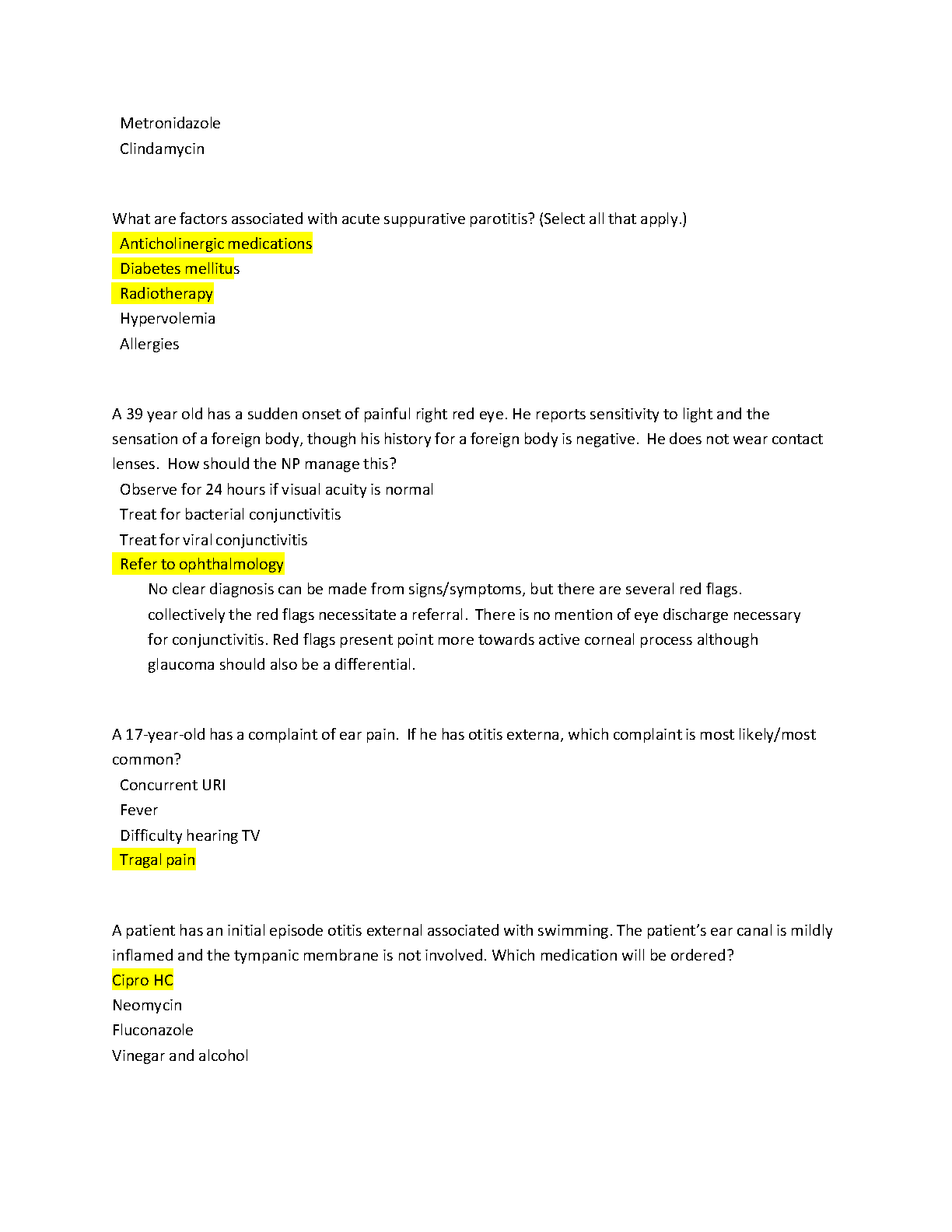 Metronidazole
Clindamycin

What are factors associated with acute suppurative parotitis? (Select all that apply.)
Anticholinergic medications
Diabetes mellitus
Radiotherapy
Hypervolemia
Allergies

A 39 year old has a sudden onset of painful right red eye. He reports sensitivity to light and the sensation of a foreign body, though his history for a foreign body is negative. He does not wear contact lenses. How should the NP manage this?
Observe for 24 hours if visual acuity is normal
Treat for bacterial conjunctivitis
Treat for viral conjunctivitis
Refer to ophthalmology
No clear diagnosis can be made from signs/symptoms, but there are several red flags. collectively the red flags necessitate a referral. There is no mention of eye discharge necessary for conjunctivitis. Red flags present point more towards active corneal process although glaucoma should also be a differential.

A 17-year-old has a complaint of ear pain. If he has otitis externa, which complaint is most likely/most common?
Concurrent URI
Fever
Difficulty hearing TV
Tragal pain

A patient has an initial episode otitis external associated with swimming. The patient's ear canal is mildly inflamed and the tympanic membrane is not involved. Which medication will be ordered?
Cipro HC
Neomycin
Fluconazole
Vinegar and alcohol